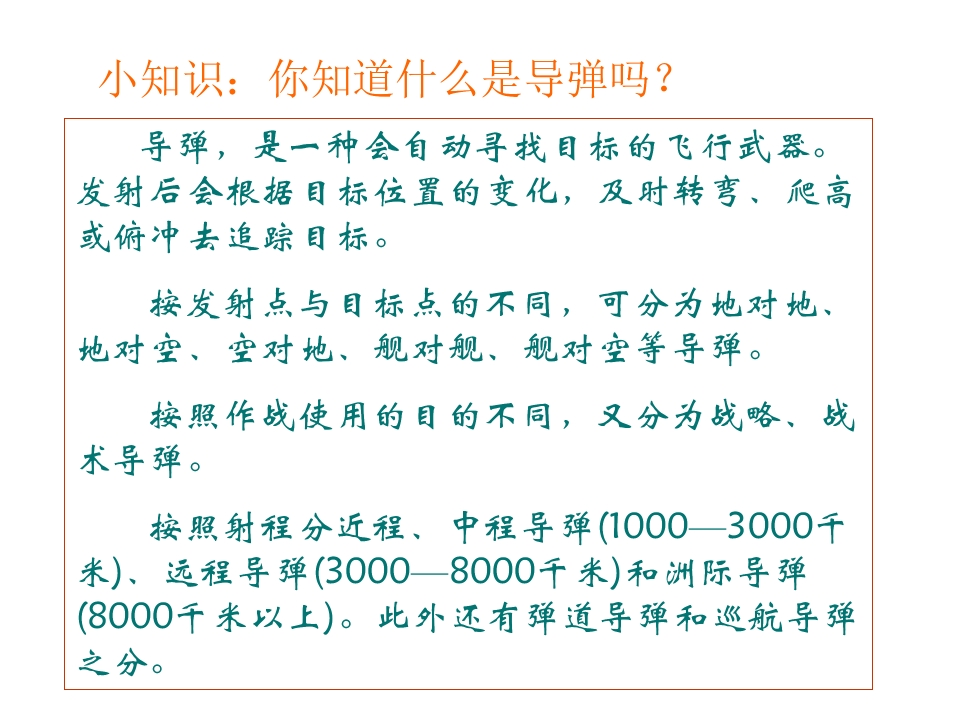 小知识：你知道什么是导弹吗？

导弹，是一种会自动寻找目标的飞行武器。发射后会根据目标位置的变化，及时转弯、爬高或俯冲去追踪目标。

按发射点与目标点的不同，可分为地对地、地对空、空对地、舰对舰、舰对空等导弹。

按照作战使用的目的不同，又分为战略、战术导弹。

按照射程分近程、中程导弹(1000—3000千米)、远程导弹(3000—8000千米)和洲际导弹(8000千米以上)。此外还有弹道导弹和巡航导弹之分。